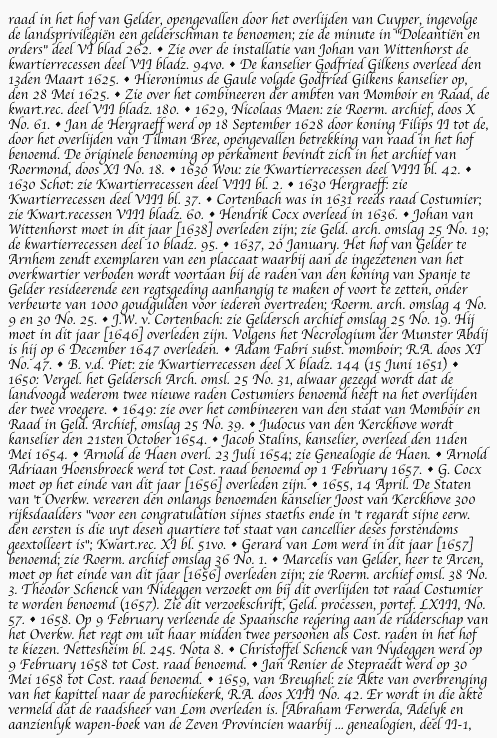 raad in het hof van Gelder, opengevallen door het overlijden van Cuyper, ingevolge de landsprivilegiën een gelderschman te benoemen; zie de minute in "Doleantiën en orders" deel VI blad 262. • Zie over de installatie van Johan van Wittenhorst de kwartierrecessen deel VII bladz. 94vo. • De kanselier Godfried Gilkens overleed den 13den Maart 1625. • Hieronimus de Gaule volgde Godfried Gilkens kanselier op, den 28 Mei 1625. • Zie over het combineeren der ambten van Momboir en Raad, de kwart.rec. deel VII bladz. 180. • 1629, Nicolaas Maen: zie Roerm. archief, doos X No. 61. • Jan de Hergraeff werd op 18 September 1628 door koning Filips II tot de, door het overlijden van Tilman Bree, opengevallen betrekking van raad in het hof benoemd. De originele benoeming op perkament bevindt zich in het archief van Roermond, doos XI No. 18. • 1630 Wou: zie Kwartierrecessen deel VIII bl. 42. • 1630 Schot: zie Kwartierrecessen deel VIII bl. 2. • 1630 Hergraeff: zie Kwartierrecessen deel VIII bl. 37. • Cortenbach was in 1631 reeds raad Costumier; zie Kwart.recessen VIII bladz. 60. • Hendrik Cocx overleed in 1636. • Johan van Wittenhorst moet in dit jaar [1638] overleden zijn; zie Geld. arch. omslag 25 No. 19; de kwartierrecessen deel 10 bladz. 95. • 1637, 20 January. Het hof van Gelder te Arnhem zendt exemplaren van een placcaat waarbij aan de ingezetenen van het overkwartier verboden wordt voortaan bij de raden van den koning van Spanje te Gelder resideerende een regtsgeding aanhangig te maken of voort te zetten, onder verbeurte van 1000 goudgulden voor iederen overtreden; Roerm. arch. omslag 4 No. 9 en 30 No. 25. • J.W. v. Cortenbach: zie Geldersch archief omslag 25 No. 19. Hij moet in dit jaar [1646] overleden zijn. Volgens het Necrologium der Munster Abdij is hij op 6 December 1647 overleden. • Adam Fabri subst. momboir; R.A. doos XI No. 47. • B. v.d. Piet: zie Kwartierrecessen deel X bladz. 144 (15 Juni 1651) • 1650: Vergel. het Geldersch Arch. omsl. 25 No. 31, alwaar gezegd wordt dat de landvoogd wederom twee nieuwe raden Costumiers benoemd heeft na het overlijden der twee vroegere. • 1649: zie over het combineeren van den staat van Momboir en Raad in Geld. Archief, omslag 25 No. 39. • Judocus van den Kerckhove wordt kanselier den 21sten October 1654. • Jacob Stalins, kanselier, overleed den 11den Mei 1654. • Arnold de Haen overl. 23 Juli 1654; zie Genealogie de Haen. • Arnold Adriaan Hoensbroeck werd tot Cost. raad benoemd op 1 February 1657. • G. Cocx moet op het einde van dit jaar [1656] overleden zijn. • 1655, 14 April. De Staten van 't Overkw. vereeren den onlangs benoemden kanselier Joost van Kerckhove 300 rijksdaalders "voor een congratulation sijnes staeths ende in 't regardt sijne eerw. den eersten is die uyt desen quartiere tot staat van cancellier deses forstendoms geextolleert is"; Kwart.rec. XI bl. 51vo. • Gerard van Lom werd in dit jaar [1657] benoemd; zie Roerm. archief omslag 36 No. 1. • Marcelis van Gelder, heer te Arcen, moet op het einde van dit jaar [1656] overleden zijn; zie Roerm. archief omsl. 38 No. 3. Theodor Schenck van Nideggen verzoekt om bij dit overlijden tot raad Costumier te worden benoemd (1657). Zie dit verzoekschrift, Geld. processen, portef. LXIII, No. 57. • 1658. Op 9 February verleende de Spaansche regering aan de ridderschap van het Overkw. het regt om uit haar midden twee persoonen als Cost. raden in het hof te kiezen. Nettesheim bl. 245. Nota 8. • Christoffel Schenck van Nydeggen werd op 9 February 1658 tot Cost. raad benoemd. • Jan Renier de Stepraedt werd op 30 Mei 1658 tot Cost. raad benoemd. • 1659, van Breughel: zie Akte van overbrenging van het kapittel naar de parochiekerk, R.A. doos XIII No. 42. Er wordt in die akte vermeld dat de raadsheer van Lom overleden is. [Abraham Ferwerda, Adelyk en aanzienlyk wapen-boek van de Zeven Provincien waarbij ... genealogien, deel II-1,